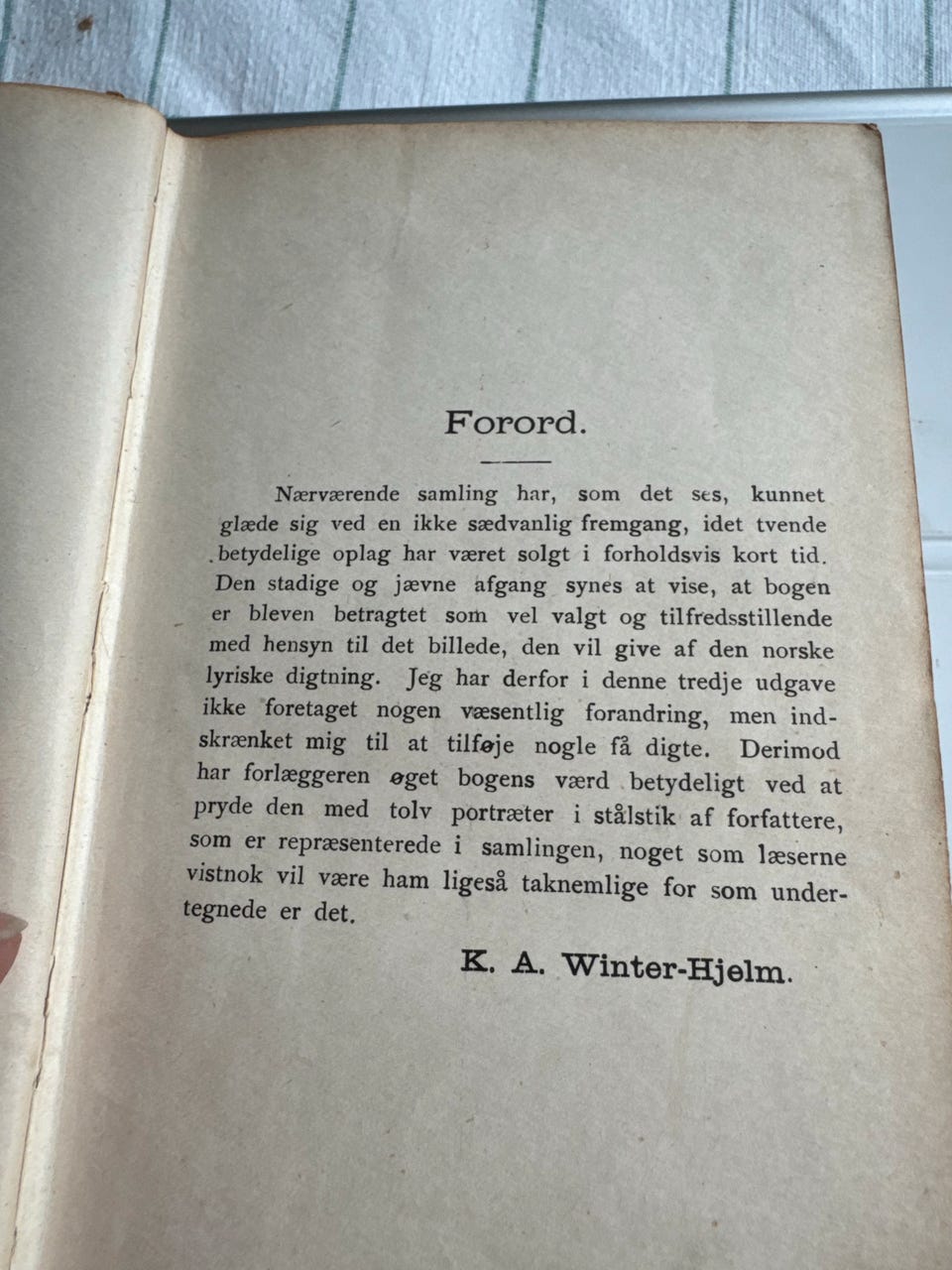 Forord.

Nærværende samling har, som det ses, kunnet glæde sig ved en ikke sædvanlig fremgang, idet tvende betydelige oplag har været solgt i forholdsvis kort tid. Den stadige og jævne afgang synes at vise, at bogen er bleven betragtet som vel valgt og tilfredsstillende med hensyn til det billede, den vil give af den norske lyriske digtning. Jeg har derfor i denne tredje udgave ikke foretaget nogen væsentlig forandring, men indskrænket mig til at tilføje nogle få digte. Derimod har forlæggeren øget bogens værd betydeligt ved at pryde den med tolv portræter i stålstik af forfattere, som er repræsenterede i samlingen, noget som læserne vistnok vil være ham ligeså taknemlige for som undertegnede er det.

K. A. Winter-Hjelm.